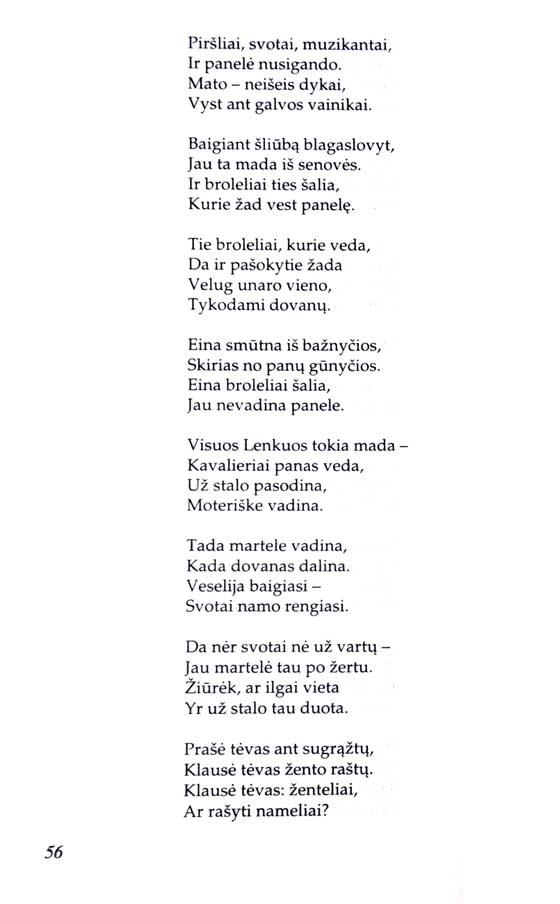 Piršliai, svotai, muzikantai,
Ir panelė nusigando.
Mato – neišeis dykai,
Vyst ant galvos vainikai.

Baigiant šliūbą blagaslovyt,
Jau ta mada iš senovės.
Ir broleliai ties šalia,
Kurie žad vest panelę.

Tie broleliai, kurie veda,
Da ir pašokytie žada
Velug unaro vieno,
Tykodami dovanų.

Eina smūtna iš bažnyčios,
Skirias no panų gūnyčios.
Eina broleliai šalia,
Jau nevadina panele.

Visuos Lenkuos tokia mada –
Kavalieriai panas veda,
Už stalo pasodina,
Moteriške vadina.

Tada martele vadina,
Kada dovanas dalina.
Veselija baigiasi –
Svotai namo rengiasi.

Da nėr svotai nė už vartų –
Jau martelė tau po žertu.
Žiūrėk, ar ilgai vieta
Yr už stalo tau duota.

Prašė tėvas ant sugrąžtų,
Klausė tėvas žento raštų.
Klausė tėvas: ženteliai,
Ar rašyti nameliai?

56